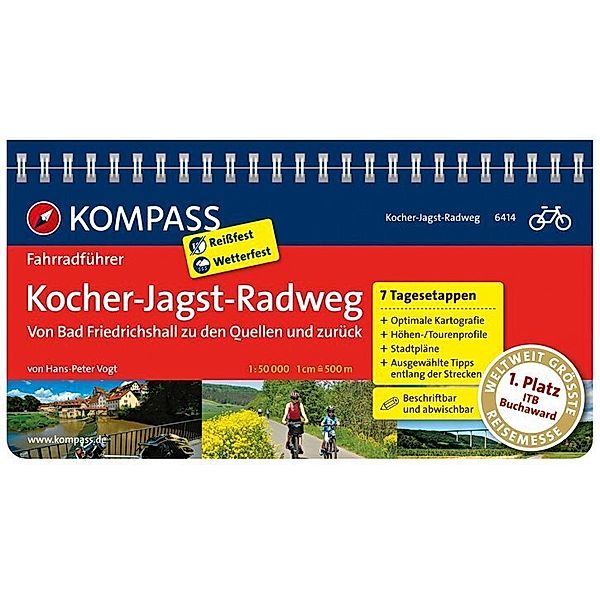 KOMPASS

Kocher-Jagst-Radweg 6414

Reißfest
Wetterfest

Fahrradführer

Kocher-Jagst-Radweg
Von Bad Friedrichshall zu den Quellen und zurück

von Hans-Peter Vogt

1:50 000 1 cm ≙ 500 m

7 Tagesetappen
+ Optimale Kartografie
+ Höhen-/Tourenprofile
+ Stadtpläne
+ Ausgewählte Tipps entlang der Strecken

Beschriftbar und abwischbar

WELTWEIT GRÖSSTE REISEMESSE
1. Platz
ITB
Buchaward

www.kompass.de